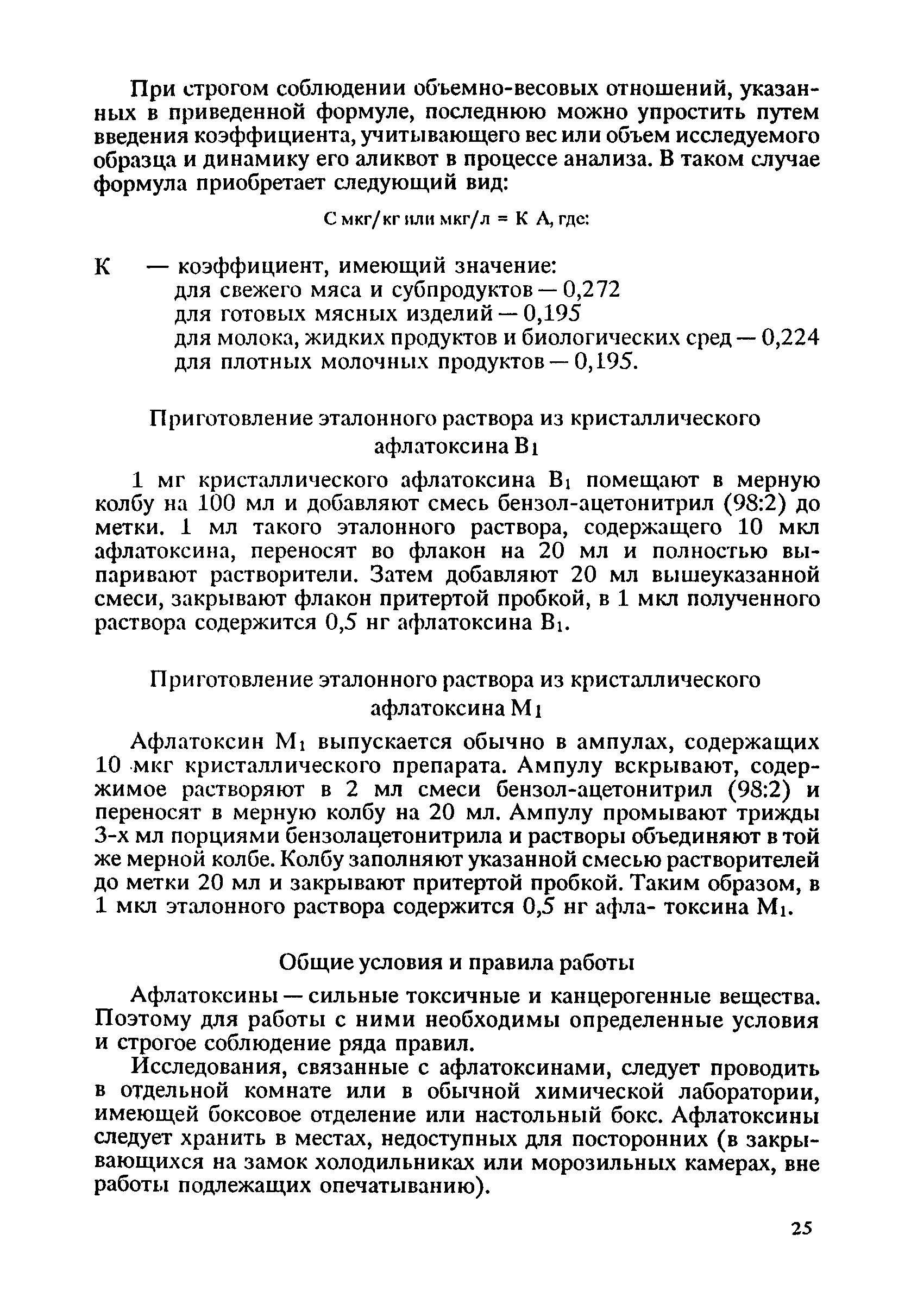 При строгом соблюдении объемно-весовых отношений, указанных в приведенной формуле, последнюю можно упростить путем введения коэффициента, учитывающего вес или объем исследуемого образца и динамику его аликвот в процессе анализа. В таком случае формула приобретает следующий вид:

С мкг/кг или мкг/л = К А, где:

К — коэффициент, имеющий значение:
для свежего мяса и субпродуктов — 0,272
для готовых мясных изделий — 0,195
для молока, жидких продуктов и биологических сред — 0,224
для плотных молочных продуктов — 0,195.

Приготовление эталонного раствора из кристаллического афлатоксина $B_1$

1 мг кристаллического афлатоксина $B_1$ помещают в мерную колбу на 100 мл и добавляют смесь бензол-ацетонитрил (98:2) до метки. 1 мл такого эталонного раствора, содержащего 10 мкл афлатоксина, переносят во флакон на 20 мл и полностью выпаривают растворители. Затем добавляют 20 мл вышеуказанной смеси, закрывают флакон притертой пробкой, в 1 мкл полученного раствора содержится 0,5 нг афлатоксина $B_1$.

Приготовление эталонного раствора из кристаллического афлатоксина $M_1$

Афлатоксин $M_1$ выпускается обычно в ампулах, содержащих 10 мкг кристаллического препарата. Ампулу вскрывают, содержимое растворяют в 2 мл смеси бензол-ацетонитрил (98:2) и переносят в мерную колбу на 20 мл. Ампулу промывают трижды 3-х мл порциями бензолацетонитрила и растворы объединяют в той же мерной колбе. Колбу заполняют указанной смесью растворителей до метки 20 мл и закрывают притертой пробкой. Таким образом, в 1 мкл эталонного раствора содержится 0,5 нг афла- токсина $M_1$.

Общие условия и правила работы

Афлатоксины — сильные токсичные и канцерогенные вещества. Поэтому для работы с ними необходимы определенные условия и строгое соблюдение ряда правил.

Исследования, связанные с афлатоксинами, следует проводить в отдельной комнате или в обычной химической лаборатории, имеющей боксовое отделение или настольный бокс. Афлатоксины следует хранить в местах, недоступных для посторонних (в закрывающихся на замок холодильниках или морозильных камерах, вне работы подлежащих опечатыванию).

25